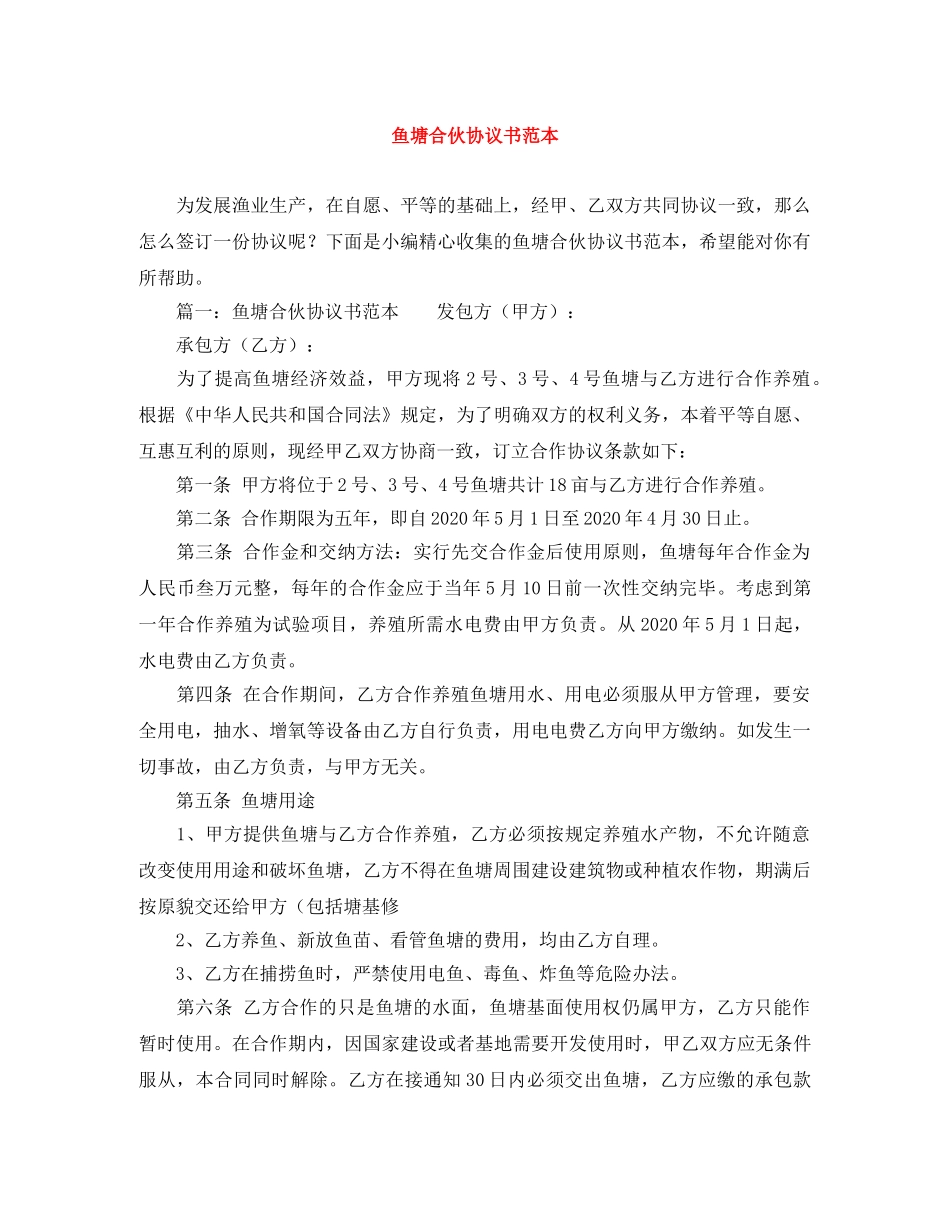 鱼塘合伙协议书范本

为发展渔业生产，在自愿、平等的基础上，经甲、乙双方共同协议一致，那么怎么签订一份协议呢？下面是小编精心收集的鱼塘合伙协议书范本，希望能对你有所帮助。

篇一：鱼塘合伙协议书范本　　发包方（甲方）：

承包方（乙方）：

为了提高鱼塘经济效益，甲方现将2号、3号、4号鱼塘与乙方进行合作养殖。根据《中华人民共和国合同法》规定，为了明确双方的权利义务，本着平等自愿、互惠互利的原则，现经甲乙双方协商一致，订立合作协议条款如下：

第一条 甲方将位于2号、3号、4号鱼塘共计18亩与乙方进行合作养殖。

第二条 合作期限为五年，即自2020年5月1日至2020年4月30日止。

第三条 合作金和交纳方法：实行先交合作金后使用原则，鱼塘每年合作金为人民币叁万元整，每年的合作金应于当年5月10日前一次性交纳完毕。考虑到第一年合作养殖为试验项目，养殖所需水电费由甲方负责。从2020年5月1日起，水电费由乙方负责。

第四条 在合作期间，乙方合作养殖鱼塘用水、用电必须服从甲方管理，要安全用电，抽水、增氧等设备由乙方自行负责，用电电费乙方向甲方缴纳。如发生一切事故，由乙方负责，与甲方无关。

第五条 鱼塘用途

1、甲方提供鱼塘与乙方合作养殖，乙方必须按规定养殖水产物，不允许随意改变使用用途和破坏鱼塘，乙方不得在鱼塘周围建设建筑物或种植农作物，期满后按原貌交还给甲方（包括塘基修

2、乙方养鱼、新放鱼苗、看管鱼塘的费用，均由乙方自理。

3、乙方在捕捞鱼时，严禁使用电鱼、毒鱼、炸鱼等危险办法。

第六条 乙方合作的只是鱼塘的水面，鱼塘基面使用权仍属甲方，乙方只能作暂时使用。在合作期内，因国家建设或者基地需要开发使用时，甲乙双方应无条件服从，本合同同时解除。乙方在接通知30日内必须交出鱼塘，乙方应缴的承包款